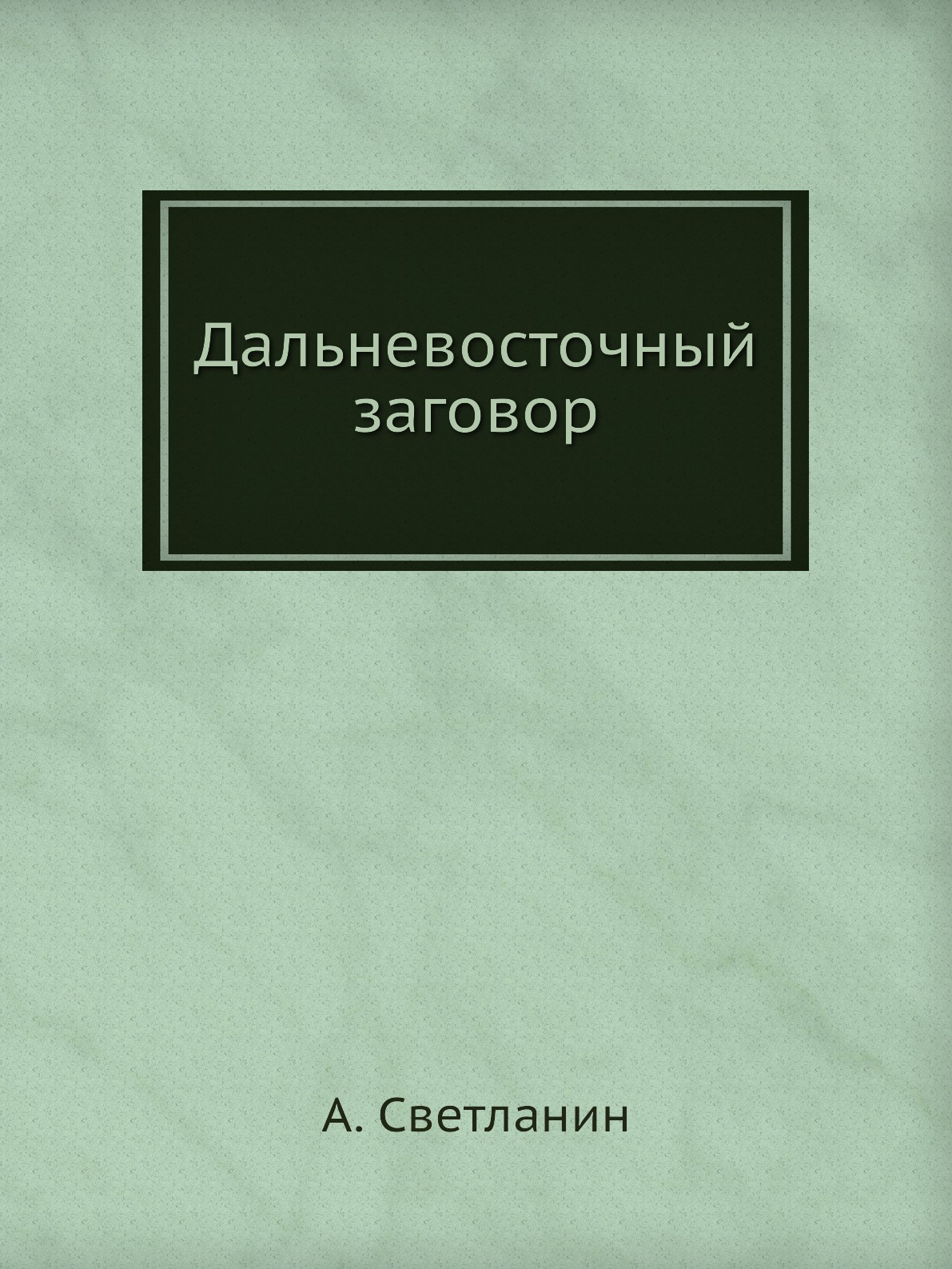 Дальневосточный заговор

А. Светланин